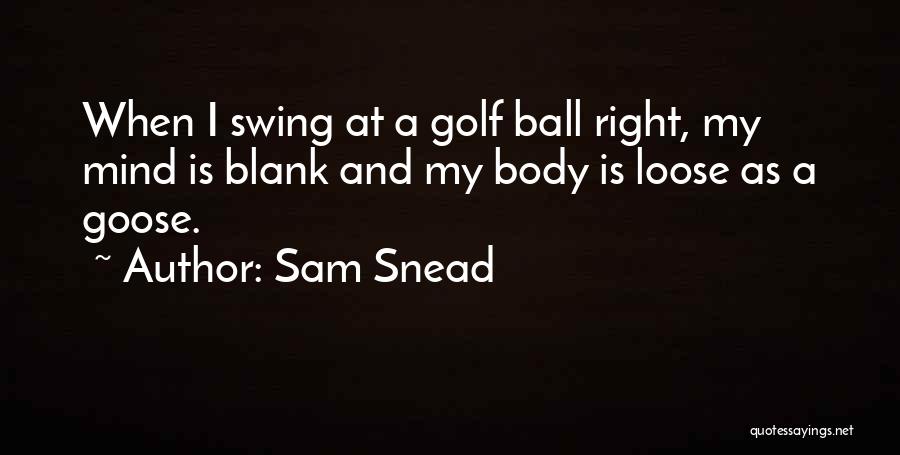 When I swing at a golf ball right, my mind is blank and my body is loose as a goose.

~ Author: Sam Snead

quotessayings.net